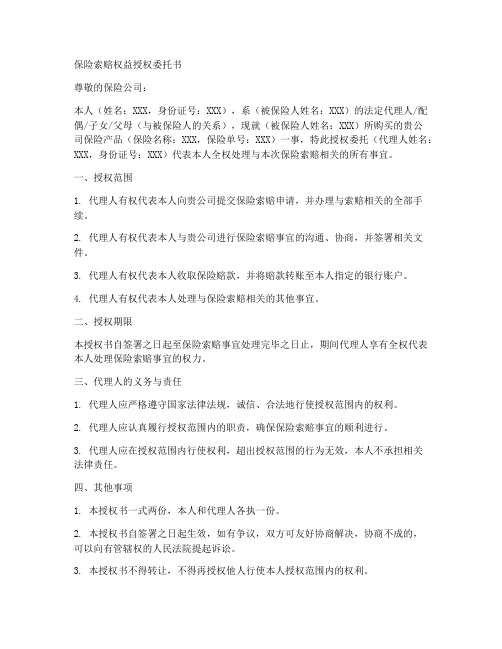 保险索赔权益授权委托书

尊敬的保险公司：

本人（姓名：XXX，身份证号：XXX），系（被保险人姓名：XXX）的法定代理人/配偶/子女/父母（与被保险人的关系），现就（被保险人姓名：XXX）所购买的贵公司保险产品（保险名称：XXX，保险单号：XXX）一事，特此授权委托（代理人姓名：XXX，身份证号：XXX）代表本人全权处理与本次保险索赔相关的所有事宜。

一、授权范围

1. 代理人有权代表本人向贵公司提交保险索赔申请，并办理与索赔相关的全部手续。

2. 代理人有权代表本人与贵公司进行保险索赔事宜的沟通、协商，并签署相关文件。

3. 代理人有权代表本人收取保险赔款，并将赔款转账至本人指定的银行账户。

4. 代理人有权代表本人处理与保险索赔相关的其他事宜。

二、授权期限

本授权书自签署之日起至保险索赔事宜处理完毕之日止，期间代理人享有全权代表本人处理保险索赔事宜的权力。

三、代理人的义务与责任

1. 代理人应严格遵守国家法律法规，诚信、合法地行使授权范围内的权利。

2. 代理人应认真履行授权范围内的职责，确保保险索赔事宜的顺利进行。

3. 代理人应在授权范围内行使权利，超出授权范围的行为无效，本人不承担相关法律责任。

四、其他事项

1. 本授权书一式两份，本人和代理人各执一份。

2. 本授权书自签署之日起生效，如有争议，双方可友好协商解决，协商不成的，可以向有管辖权的人民法院提起诉讼。

3. 本授权书不得转让，不得再授权他人行使本人授权范围内的权利。